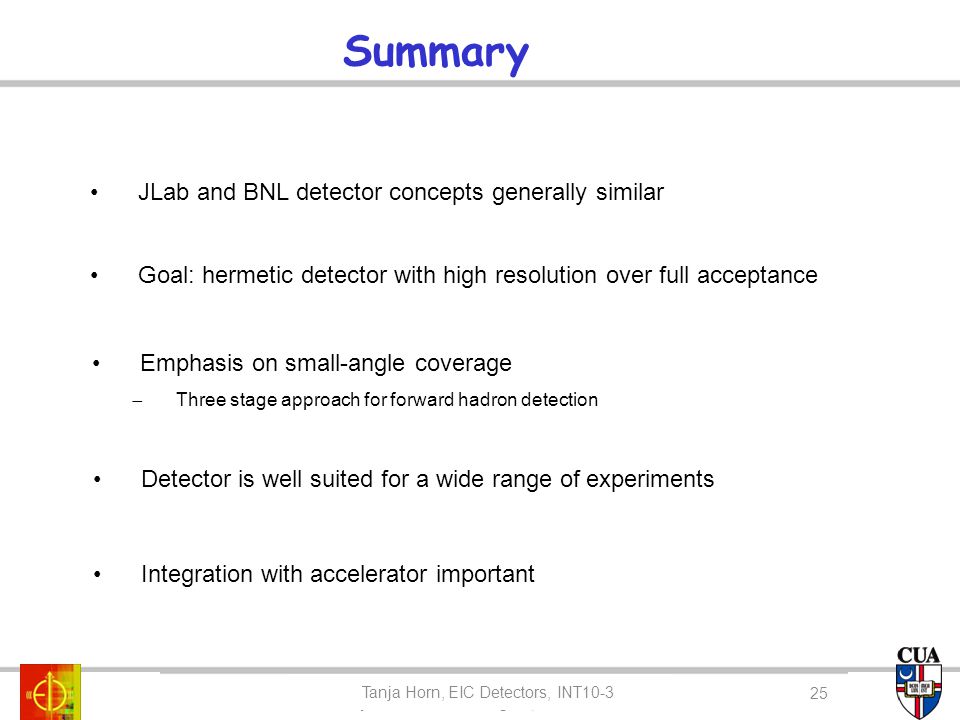 Summary

• JLab and BNL detector concepts generally similar

• Goal: hermetic detector with high resolution over full acceptance

• Emphasis on small-angle coverage
– Three stage approach for forward hadron detection

• Detector is well suited for a wide range of experiments

• Integration with accelerator important

Tanja Horn, EIC Detectors, INT10-3

25

CUA